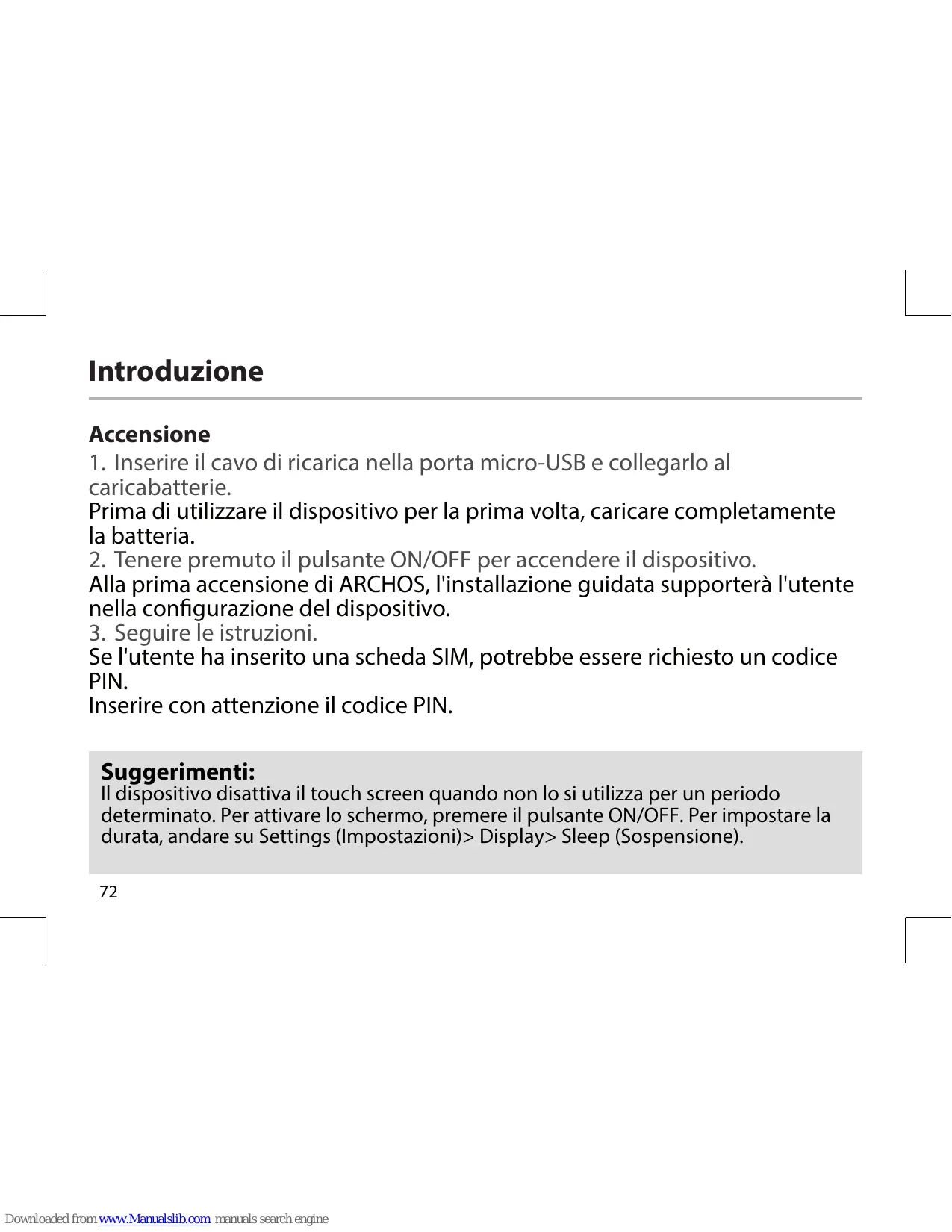 Introduzione

Accensione

1. Inserire il cavo di ricarica nella porta micro-USB e collegarlo al caricabatterie.

Prima di utilizzare il dispositivo per la prima volta, caricare completamente la batteria.

2. Tenere premuto il pulsante ON/OFF per accendere il dispositivo.

Alla prima accensione di ARCHOS, l'installazione guidata supporterà l'utente nella configurazione del dispositivo.

3. Seguire le istruzioni.

Se l'utente ha inserito una scheda SIM, potrebbe essere richiesto un codice PIN.

Inserire con attenzione il codice PIN.

Suggerimenti:
Il dispositivo disattiva il touch screen quando non lo si utilizza per un periodo determinato. Per attivare lo schermo, premere il pulsante ON/OFF. Per impostare la durata, andare su Settings (Impostazioni)> Display> Sleep (Sospensione).

72

Downloaded from www.Manualslib.com manuals search engine